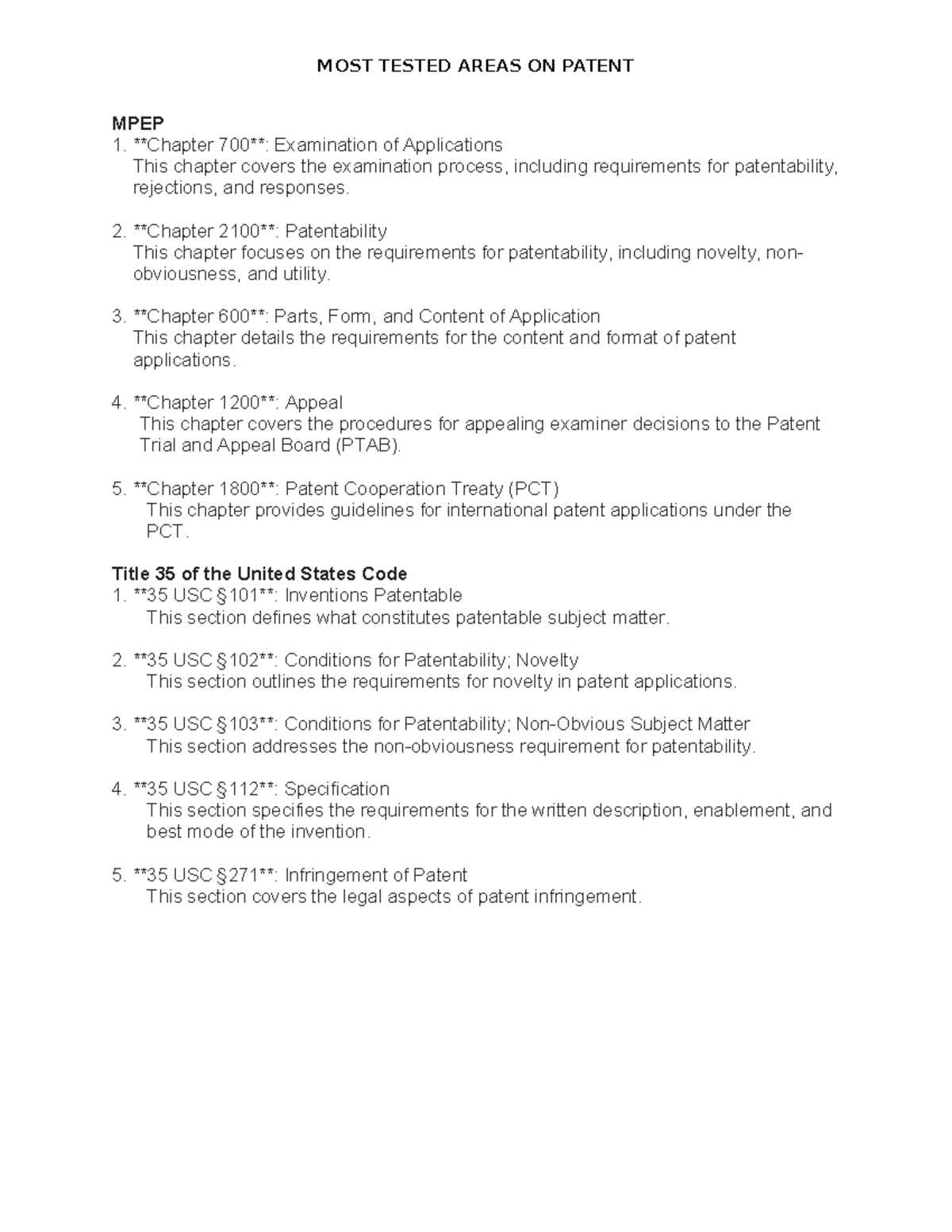 MOST TESTED AREAS ON PATENT

MPEP
1. **Chapter 700**: Examination of Applications
This chapter covers the examination process, including requirements for patentability, rejections, and responses.

2. **Chapter 2100**: Patentability
This chapter focuses on the requirements for patentability, including novelty, non-obviousness, and utility.

3. **Chapter 600**: Parts, Form, and Content of Application
This chapter details the requirements for the content and format of patent applications.

4. **Chapter 1200**: Appeal
This chapter covers the procedures for appealing examiner decisions to the Patent Trial and Appeal Board (PTAB).

5. **Chapter 1800**: Patent Cooperation Treaty (PCT)
This chapter provides guidelines for international patent applications under the PCT.

Title 35 of the United States Code
1. **35 USC §101**: Inventions Patentable
This section defines what constitutes patentable subject matter.

2. **35 USC §102**: Conditions for Patentability; Novelty
This section outlines the requirements for novelty in patent applications.

3. **35 USC §103**: Conditions for Patentability; Non-Obvious Subject Matter
This section addresses the non-obviousness requirement for patentability.

4. **35 USC §112**: Specification
This section specifies the requirements for the written description, enablement, and best mode of the invention.

5. **35 USC §271**: Infringement of Patent
This section covers the legal aspects of patent infringement.